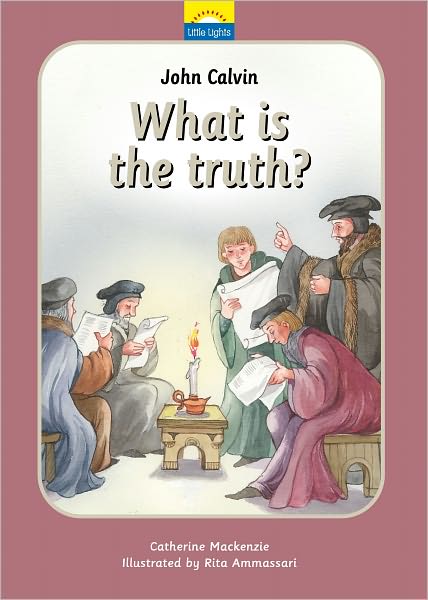 Little Lights

John Calvin

What is the truth?

Catherine Mackenzie
Illustrated by Rita Ammassari